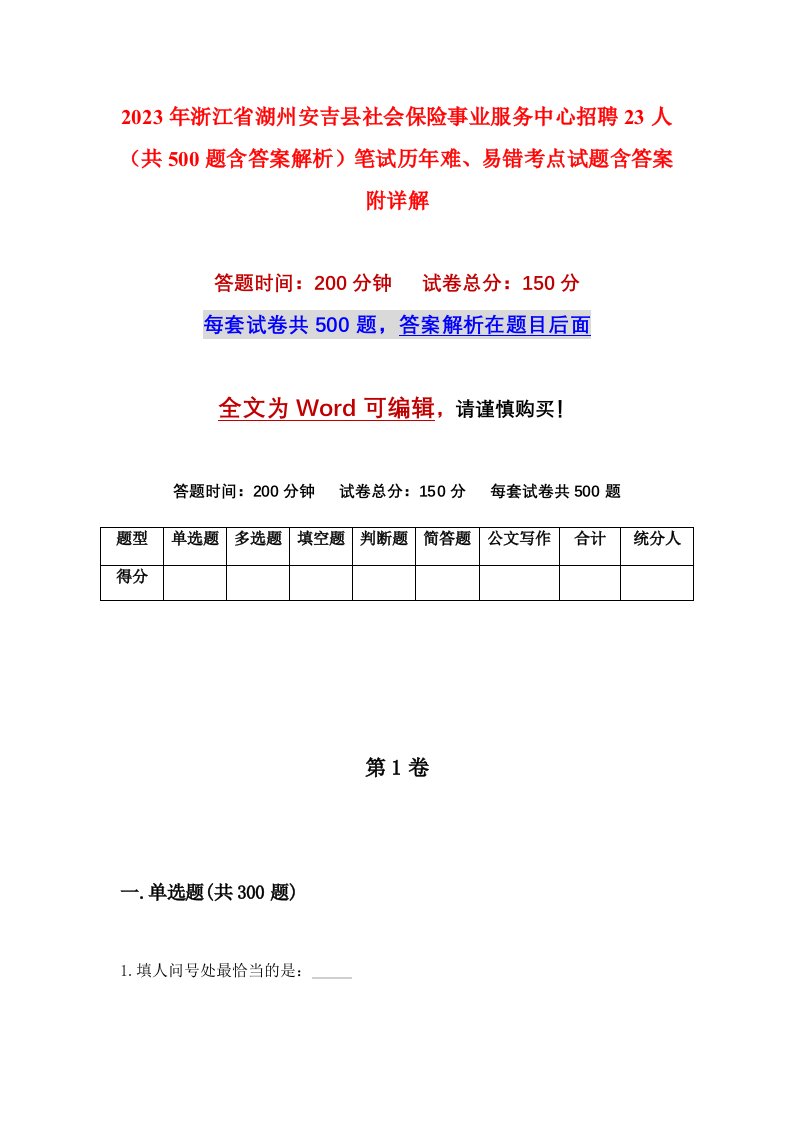 2023年浙江省湖州安吉县社会保险事业服务中心招聘23人（共500题含答案解析）笔试历年难、易错考点试题含答案附详解

答题时间：200分钟　　试卷总分：150分

每套试卷共500题，答案解析在题目后面

全文为Word可编辑，请谨慎购买！

答题时间：200分钟　试卷总分：150分　每套试卷共500题

| 题型 | 单选题 | 多选题 | 填空题 | 判断题 | 简答题 | 公文写作 | 合计 | 统分人 |
|---|---|---|---|---|---|---|---|---|
| 得分 | | | | | | | | |

第1卷

一.单选题(共300题)

1.填人问号处最恰当的是：_____